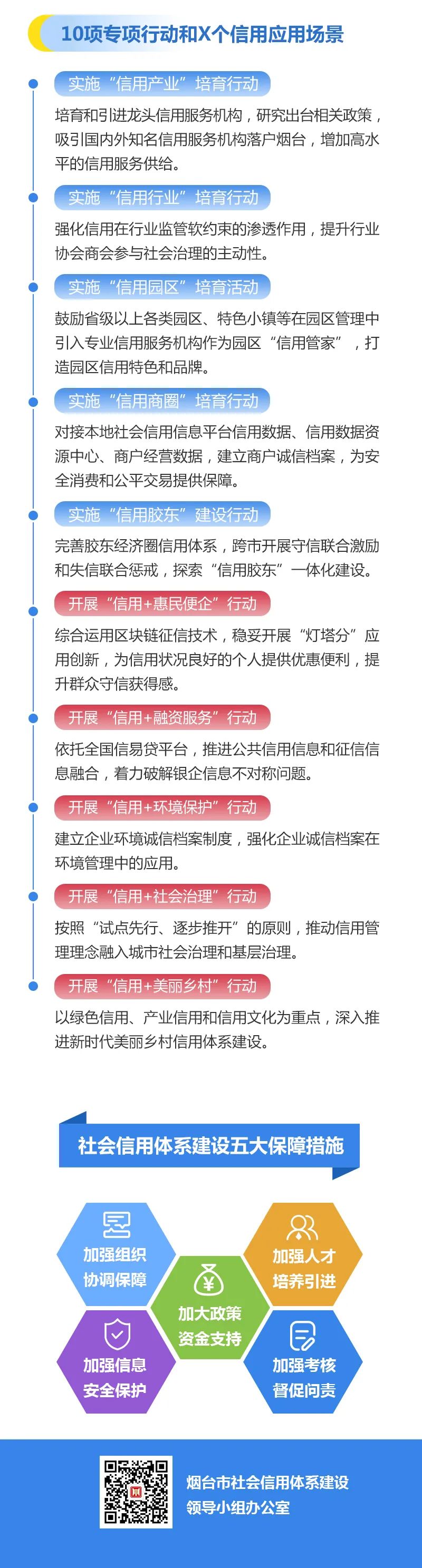 10项专项行动和X个信用应用场景

实施“信用产业”培育行动

培育和引进龙头信用服务机构，研究出台相关政策，吸引国内外知名信用服务机构落户烟台，增加高水平的信用服务供给。

实施“信用行业”培育行动

强化信用在行业监管软约束的渗透作用，提升行业协会商会参与社会治理的主动性。

实施“信用园区”培育活动

鼓励省级以上各类园区、特色小镇等在园区管理中引入专业信用服务机构作为园区“信用管家”，打造园区信用特色和品牌。

实施“信用商圈”培育行动

对接本地社会信用信息平台信用数据、信用数据资源中心、商户经营数据，建立商户诚信档案，为安全消费和公平交易提供保障。

实施“信用胶东”建设行动

完善胶东经济圈信用体系，跨市开展守信联合激励和失信联合惩戒，探索“信用胶东”一体化建设。

开展“信用+惠民便企”行动

综合运用区块链征信技术，稳妥开展“灯塔分”应用创新，为信用状况良好的个人提供优惠便利，提升群众守信获得感。

开展“信用+融资服务”行动

依托全国信易贷平台，推进公共信用信息和征信信息融合，着力破解银企信息不对称问题。

开展“信用+环境保护”行动

建立企业环境诚信档案制度，强化企业诚信档案在环境管理中的应用。

开展“信用+社会治理”行动

按照“试点先行、逐步推开”的原则，推动信用管理理念融入城市社会治理和基层治理。

开展“信用+美丽乡村”行动

以绿色信用、产业信用和信用文化为重点，深入推进新时代美丽乡村信用体系建设。

社会信用体系建设五大保障措施

加强组织协调保障

加强人才培养引进

加大政策资金支持

加强信息安全保护

加强考核督促问责

烟台市社会信用体系建设领导小组办公室